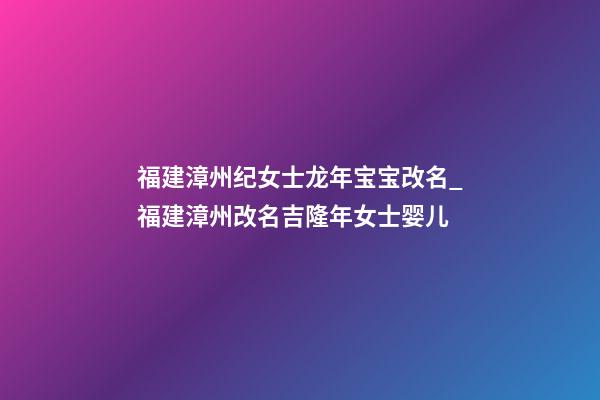 福建漳州纪女士龙年宝宝改名_福建漳州改名吉隆年女士婴儿